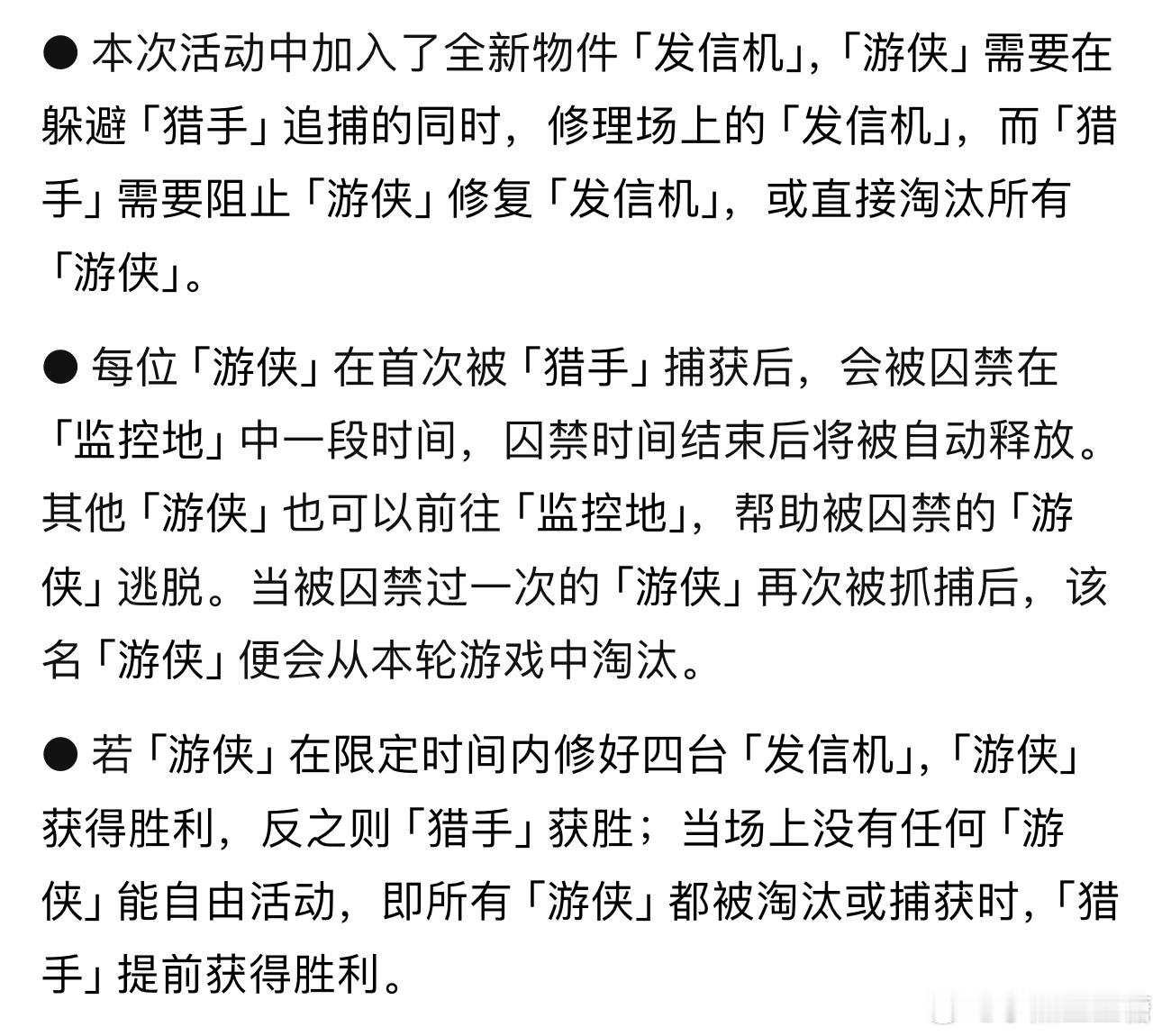 ● 本次活动中加入了全新物件「发信机」,「游侠」需要在躲避「猎手」追捕的同时，修理场上的「发信机」，而「猎手」需要阻止「游侠」修复「发信机」，或直接淘汰所有「游侠」。

● 每位「游侠」在首次被「猎手」捕获后，会被囚禁在「监控地」中一段时间，囚禁时间结束后将被自动释放。其他「游侠」也可以前往「监控地」，帮助被囚禁的「游侠」逃脱。当被囚禁过一次的「游侠」再次被抓捕后，该名「游侠」便会从本轮游戏中淘汰。

● 若「游侠」在限定时间内修好四台「发信机」,「游侠」获得胜利，反之则「猎手」获胜；当场上没有任何「游侠」能自由活动，即所有「游侠」都被淘汰或捕获时,「猎手」提前获得胜利。